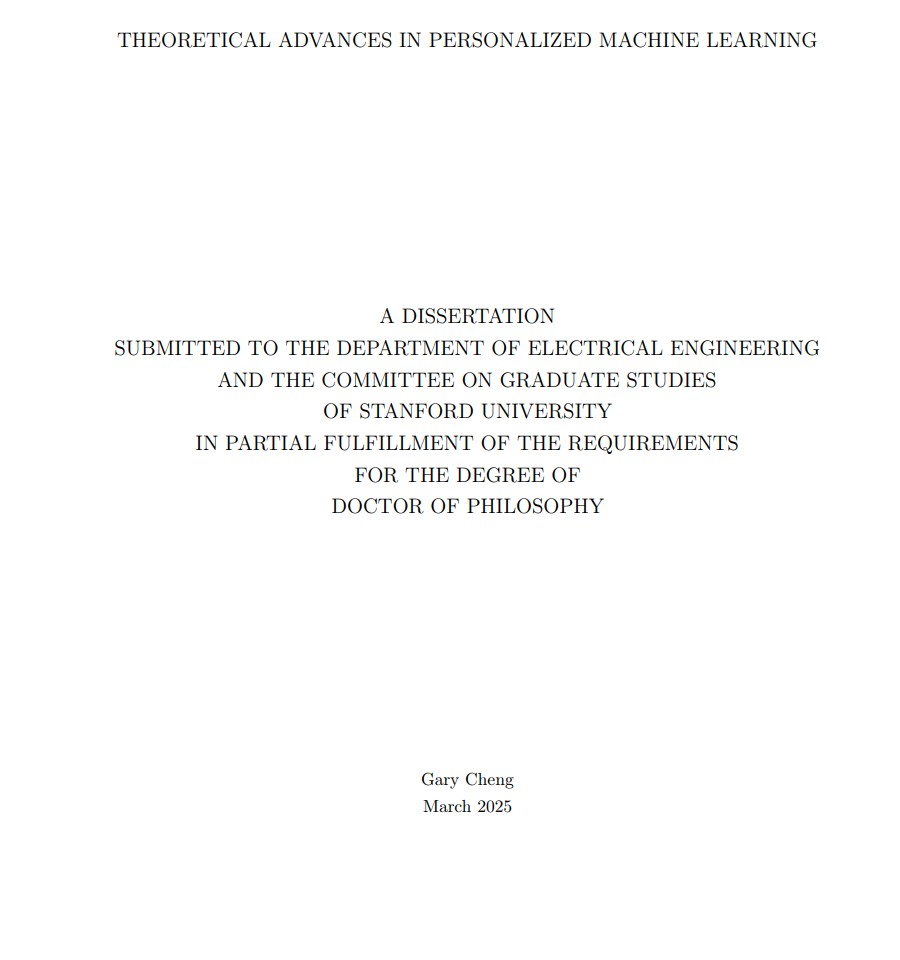 THEORETICAL ADVANCES IN PERSONALIZED MACHINE LEARNING

A DISSERTATION
SUBMITTED TO THE DEPARTMENT OF ELECTRICAL ENGINEERING
AND THE COMMITTEE ON GRADUATE STUDIES
OF STANFORD UNIVERSITY
IN PARTIAL FULFILLMENT OF THE REQUIREMENTS
FOR THE DEGREE OF
DOCTOR OF PHILOSOPHY

Gary Cheng
March 2025